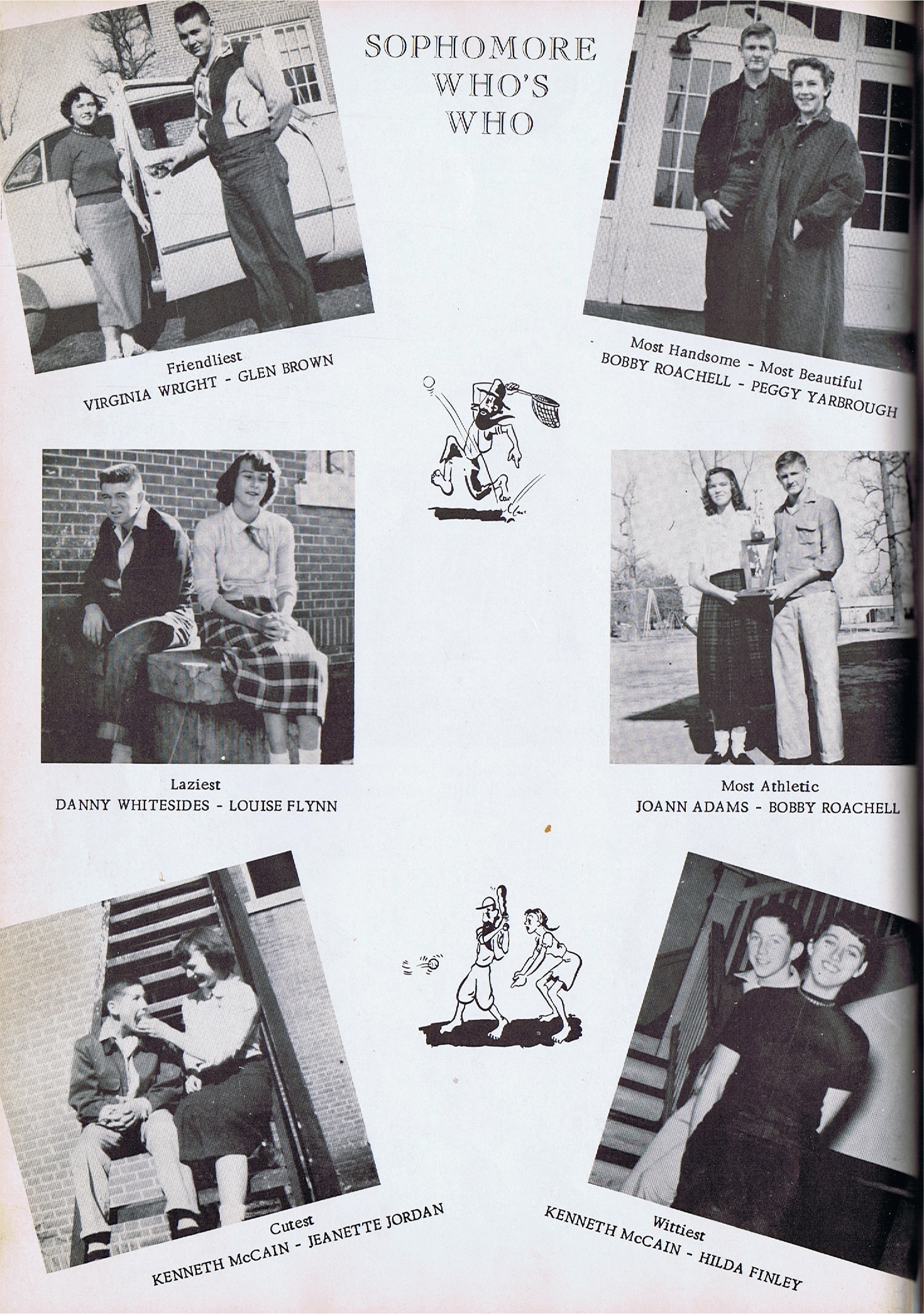 SOPHOMORE WHO'S WHO

Friendliest
VIRGINIA WRIGHT - GLEN BROWN

Most Handsome - Most Beautiful
BOBBY ROACHELL - PEGGY YARBROUGH

Laziest
DANNY WHITESIDES - LOUISE FLYNN

Most Athletic
JOANN ADAMS - BOBBY ROACHELL

Cutest
KENNETH McCAIN - JEANETTE JORDAN

Wittiest
KENNETH McCAIN - HILDA FINLEY